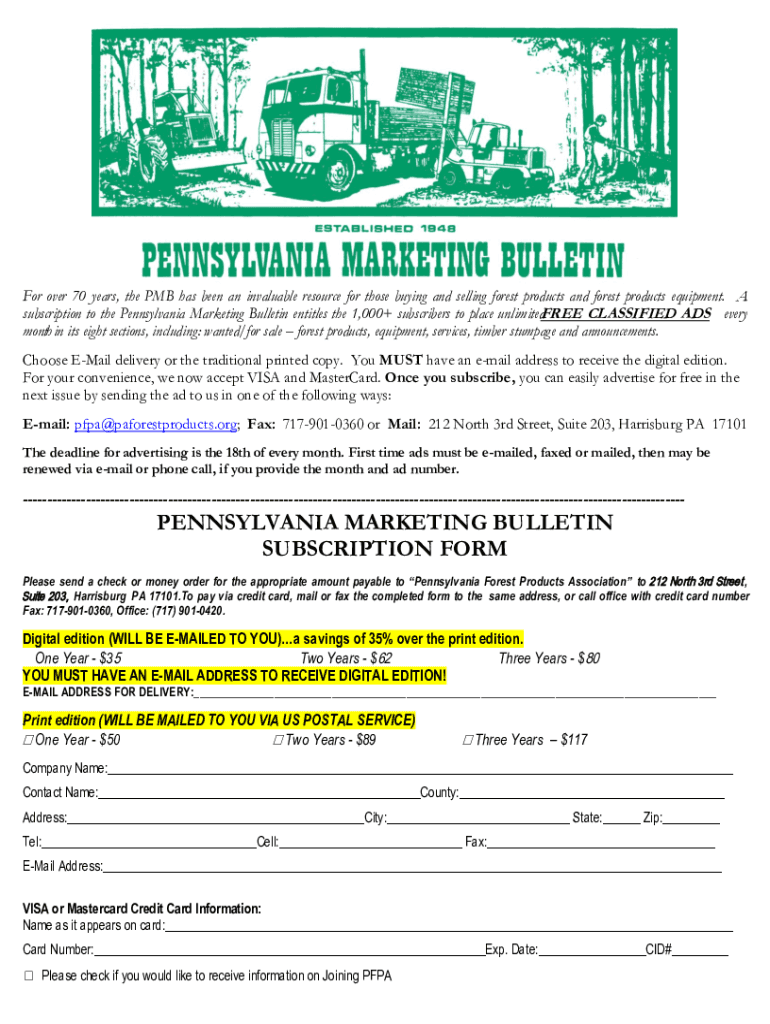 ESTABLISHED 1948

PENNSYLVANIA MARKETING BULLETIN

For over 70 years, the PMB has been an invaluable resource for those buying and selling forest products and forest products equipment. A subscription to the Pennsylvania Marketing Bulletin entitles the 1,000+ subscribers to place unlimited FREE CLASSIFIED ADS every month in its eight sections, including: wanted/for sale – forest products, equipment, services, timber stumpage and announcements.

Choose E-Mail delivery or the traditional printed copy. You MUST have an e-mail address to receive the digital edition. For your convenience, we now accept VISA and MasterCard. Once you subscribe, you can easily advertise for free in the next issue by sending the ad to us in one of the following ways:

E-mail: pfpa@paforestproducts.org; Fax: 717-901-0360 or Mail: 212 North 3rd Street, Suite 203, Harrisburg PA 17101

The deadline for advertising is the 18th of every month. First time ads must be e-mailed, faxed or mailed, then may be renewed via e-mail or phone call, if you provide the month and ad number.

PENNSYLVANIA MARKETING BULLETIN
SUBSCRIPTION FORM

Please send a check or money order for the appropriate amount payable to "Pennsylvania Forest Products Association" to 212 North 3rd Street, Suite 203, Harrisburg PA 17101.To pay via credit card, mail or fax the completed form to the same address, or call office with credit card number Fax: 717-901-0360, Office: (717) 901-0420.

Digital edition (WILL BE E-MAILED TO YOU)…a savings of 35% over the print edition.
One Year - $35 Two Years - $62 Three Years - $80
YOU MUST HAVE AN E-MAIL ADDRESS TO RECEIVE DIGITAL EDITION!
E-MAIL ADDRESS FOR DELIVERY:

Print edition (WILL BE MAILED TO YOU VIA US POSTAL SERVICE)
☐ One Year - $50 ☐ Two Years - $89 ☐ Three Years – $117

Company Name:
Contact Name: County:
Address: City: State: Zip:
Tel: Cell: Fax:
E-Mail Address:

VISA or Mastercard Credit Card Information:
Name as it appears on card:
Card Number: Exp. Date: CID#
☐ Please check if you would like to receive information on Joining PFPA